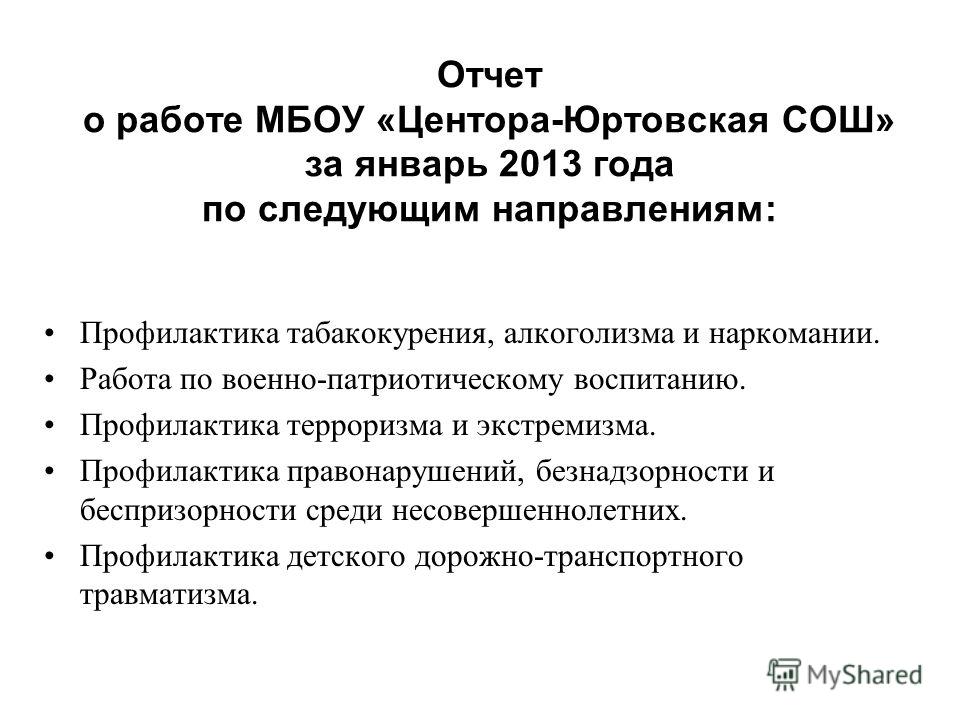 Отчет
о работе МБОУ «Центора-Юртовская СОШ»
за январь 2013 года
по следующим направлениям:

• Профилактика табакокурения, алкоголизма и наркомании.
• Работа по военно-патриотическому воспитанию.
• Профилактика терроризма и экстремизма.
• Профилактика правонарушений, безнадзорности и беспризорности среди несовершеннолетних.
• Профилактика детского дорожно-транспортного травматизма.

MyShared